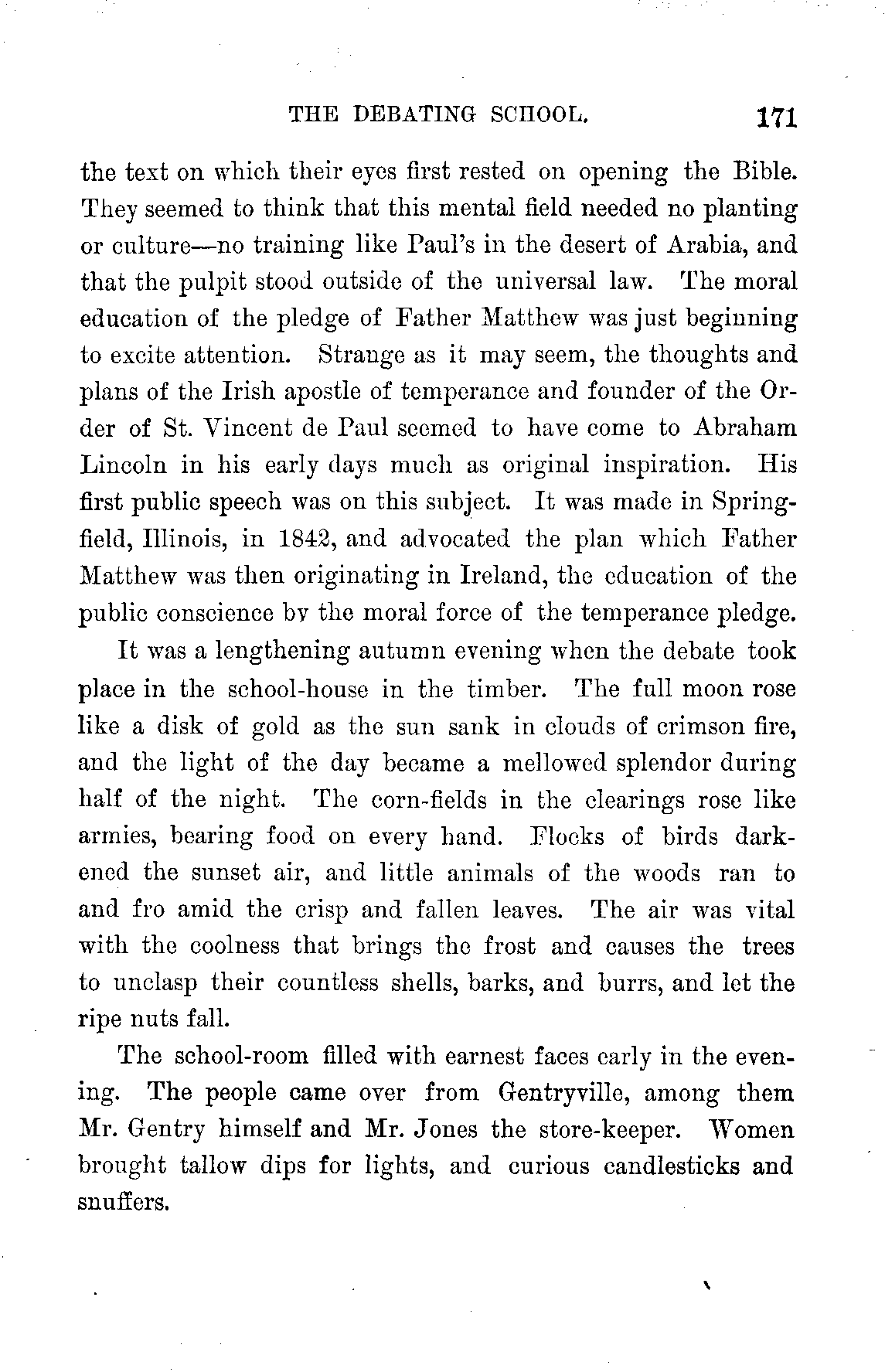 THE DEBATING SCHOOL. 171

the text on which their eyes first rested on opening the Bible. They seemed to think that this mental field needed no planting or culture—no training like Paul's in the desert of Arabia, and that the pulpit stood outside of the universal law. The moral education of the pledge of Father Matthew was just beginning to excite attention. Strange as it may seem, the thoughts and plans of the Irish apostle of temperance and founder of the Order of St. Vincent de Paul seemed to have come to Abraham Lincoln in his early days much as original inspiration. His first public speech was on this subject. It was made in Springfield, Illinois, in 1842, and advocated the plan which Father Matthew was then originating in Ireland, the education of the public conscience by the moral force of the temperance pledge.

It was a lengthening autumn evening when the debate took place in the school-house in the timber. The full moon rose like a disk of gold as the sun sank in clouds of crimson fire, and the light of the day became a mellowed splendor during half of the night. The corn-fields in the clearings rose like armies, bearing food on every hand. Flocks of birds darkened the sunset air, and little animals of the woods ran to and fro amid the crisp and fallen leaves. The air was vital with the coolness that brings the frost and causes the trees to unclasp their countless shells, barks, and burrs, and let the ripe nuts fall.

The school-room filled with earnest faces early in the evening. The people came over from Gentryville, among them Mr. Gentry himself and Mr. Jones the store-keeper. Women brought tallow dips for lights, and curious candlesticks and snuffers.